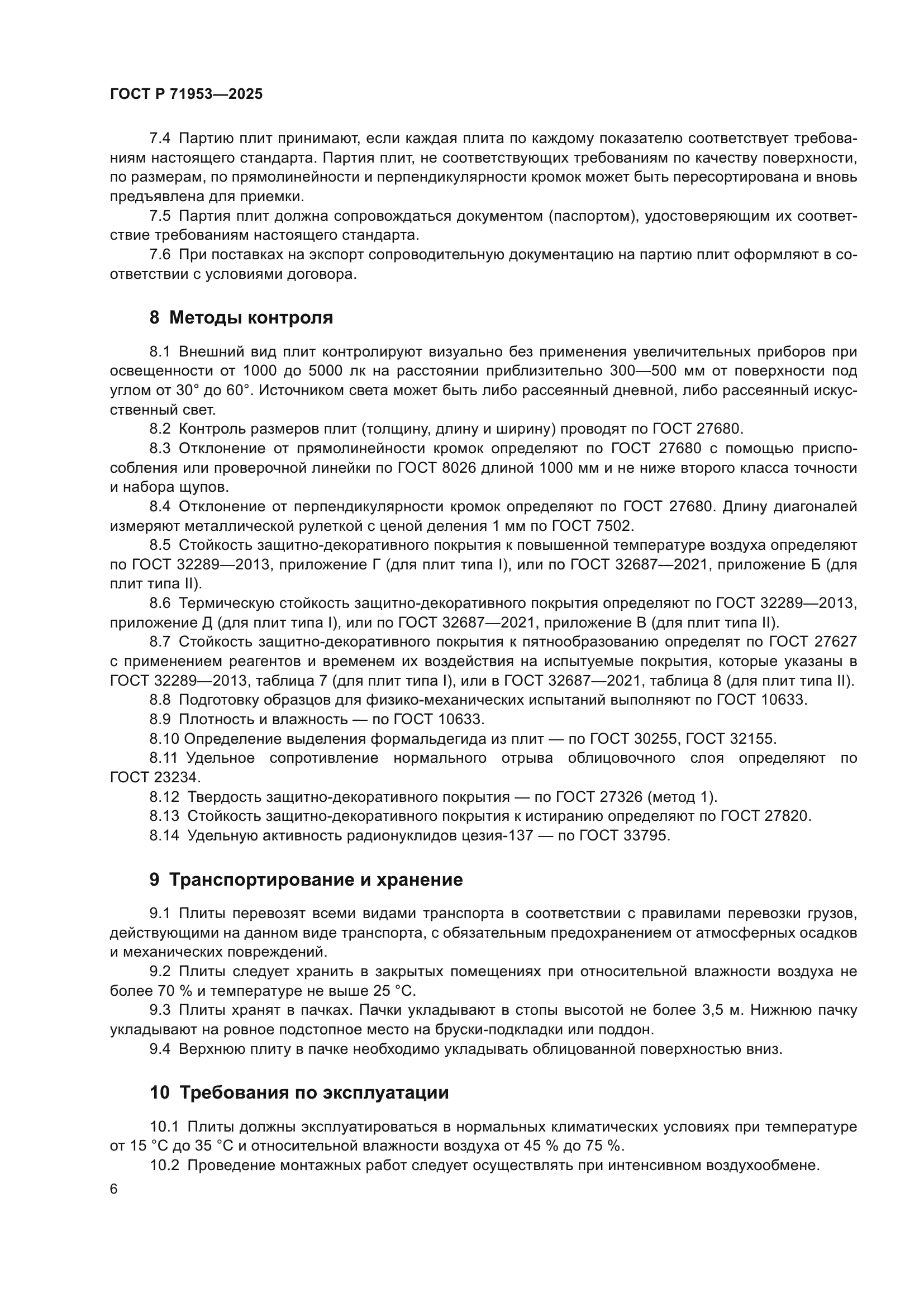 ГОСТ Р 71953—2025

7.4 Партию плит принимают, если каждая плита по каждому показателю соответствует требованиям настоящего стандарта. Партия плит, не соответствующих требованиям по качеству поверхности, по размерам, по прямолинейности и перпендикулярности кромок может быть пересортирована и вновь предъявлена для приемки.

7.5 Партия плит должна сопровождаться документом (паспортом), удостоверяющим их соответствие требованиям настоящего стандарта.

7.6 При поставках на экспорт сопроводительную документацию на партию плит оформляют в соответствии с условиями договора.

8 Методы контроля

8.1 Внешний вид плит контролируют визуально без применения увеличительных приборов при освещенности от 1000 до 5000 лк на расстоянии приблизительно 300—500 мм от поверхности под углом от 30° до 60°. Источником света может быть либо рассеянный дневной, либо рассеянный искусственный свет.

8.2 Контроль размеров плит (толщину, длину и ширину) проводят по ГОСТ 27680.

8.3 Отклонение от прямолинейности кромок определяют по ГОСТ 27680 с помощью приспособления или проверочной линейки по ГОСТ 8026 длиной 1000 мм и не ниже второго класса точности и набора щупов.

8.4 Отклонение от перпендикулярности кромок определяют по ГОСТ 27680. Длину диагоналей измеряют металлической рулеткой с ценой деления 1 мм по ГОСТ 7502.

8.5 Стойкость защитно-декоративного покрытия к повышенной температуре воздуха определяют по ГОСТ 32289—2013, приложение Г (для плит типа I), или по ГОСТ 32687—2021, приложение Б (для плит типа II).

8.6 Термическую стойкость защитно-декоративного покрытия определяют по ГОСТ 32289—2013, приложение Д (для плит типа I), или по ГОСТ 32687—2021, приложение В (для плит типа II).

8.7 Стойкость защитно-декоративного покрытия к пятнообразованию определят по ГОСТ 27627 с применением реагентов и временем их воздействия на испытуемые покрытия, которые указаны в ГОСТ 32289—2013, таблица 7 (для плит типа I), или в ГОСТ 32687—2021, таблица 8 (для плит типа II).

8.8 Подготовку образцов для физико-механических испытаний выполняют по ГОСТ 10633.

8.9 Плотность и влажность — по ГОСТ 10633.

8.10 Определение выделения формальдегида из плит — по ГОСТ 30255, ГОСТ 32155.

8.11 Удельное сопротивление нормального отрыва облицовочного слоя определяют по ГОСТ 23234.

8.12 Твердость защитно-декоративного покрытия — по ГОСТ 27326 (метод 1).

8.13 Стойкость защитно-декоративного покрытия к истиранию определяют по ГОСТ 27820.

8.14 Удельную активность радионуклидов цезия-137 — по ГОСТ 33795.

9 Транспортирование и хранение

9.1 Плиты перевозят всеми видами транспорта в соответствии с правилами перевозки грузов, действующими на данном виде транспорта, с обязательным предохранением от атмосферных осадков и механических повреждений.

9.2 Плиты следует хранить в закрытых помещениях при относительной влажности воздуха не более 70 % и температуре не выше 25 °С.

9.3 Плиты хранят в пачках. Пачки укладывают в стопы высотой не более 3,5 м. Нижнюю пачку укладывают на ровное подстопное место на бруски-подкладки или поддон.

9.4 Верхнюю плиту в пачке необходимо укладывать облицованной поверхностью вниз.

10 Требования по эксплуатации

10.1 Плиты должны эксплуатироваться в нормальных климатических условиях при температуре от 15 °С до 35 °С и относительной влажности воздуха от 45 % до 75 %.

10.2 Проведение монтажных работ следует осуществлять при интенсивном воздухообмене.

6